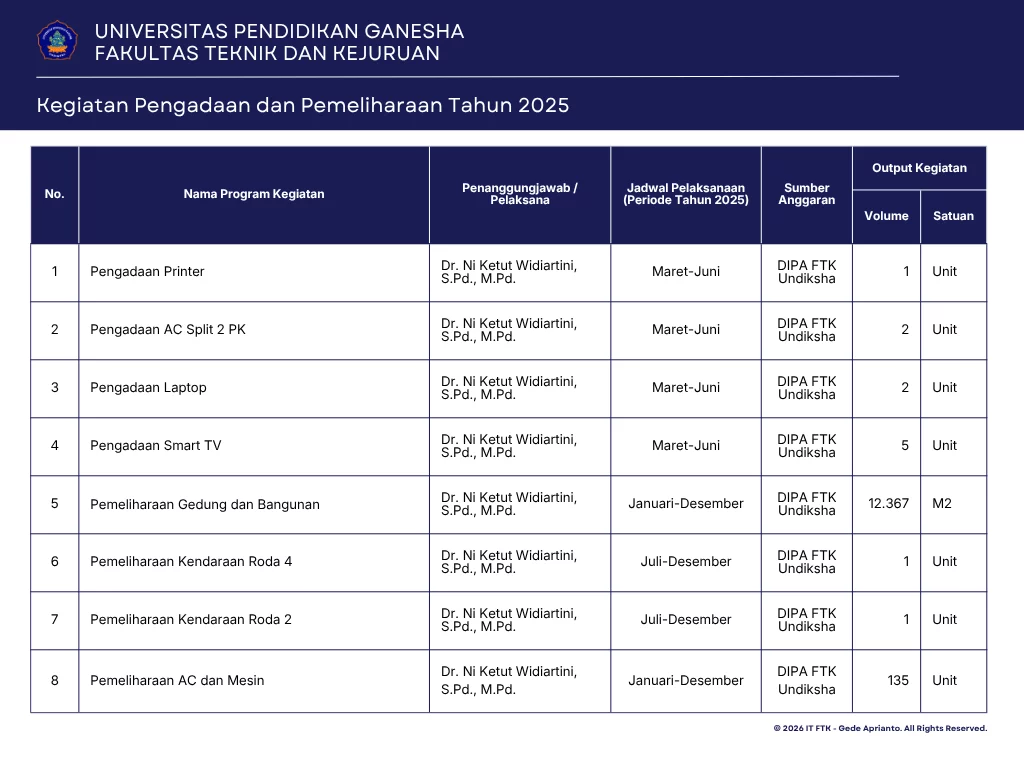 UNIVERSITAS PENDIDIKAN GANESHA
FAKULTAS TEKNIK DAN KEJURUAN

Kegiatan Pengadaan dan Pemeliharaan Tahun 2025

| No. | Nama Program Kegiatan | Penanggungjawab / Pelaksana | Jadwal Pelaksanaan (Periode Tahun 2025) | Sumber Anggaran | Output Kegiatan Volume | Output Kegiatan Satuan |
|---|---|---|---|---|---|---|
| 1 | Pengadaan Printer | Dr. Ni Ketut Widiartini, S.Pd., M.Pd. | Maret-Juni | DIPA FTK Undiksha | 1 | Unit |
| 2 | Pengadaan AC Split 2 PK | Dr. Ni Ketut Widiartini, S.Pd., M.Pd. | Maret-Juni | DIPA FTK Undiksha | 2 | Unit |
| 3 | Pengadaan Laptop | Dr. Ni Ketut Widiartini, S.Pd., M.Pd. | Maret-Juni | DIPA FTK Undiksha | 2 | Unit |
| 4 | Pengadaan Smart TV | Dr. Ni Ketut Widiartini, S.Pd., M.Pd. | Maret-Juni | DIPA FTK Undiksha | 5 | Unit |
| 5 | Pemeliharaan Gedung dan Bangunan | Dr. Ni Ketut Widiartini, S.Pd., M.Pd. | Januari-Desember | DIPA FTK Undiksha | 12.367 | M2 |
| 6 | Pemeliharaan Kendaraan Roda 4 | Dr. Ni Ketut Widiartini, S.Pd., M.Pd. | Juli-Desember | DIPA FTK Undiksha | 1 | Unit |
| 7 | Pemeliharaan Kendaraan Roda 2 | Dr. Ni Ketut Widiartini, S.Pd., M.Pd. | Juli-Desember | DIPA FTK Undiksha | 1 | Unit |
| 8 | Pemeliharaan AC dan Mesin | Dr. Ni Ketut Widiartini, S.Pd., M.Pd. | Januari-Desember | DIPA FTK Undiksha | 135 | Unit |

© 2026 IT FTK - Gede Aprianto. All Rights Reserved.